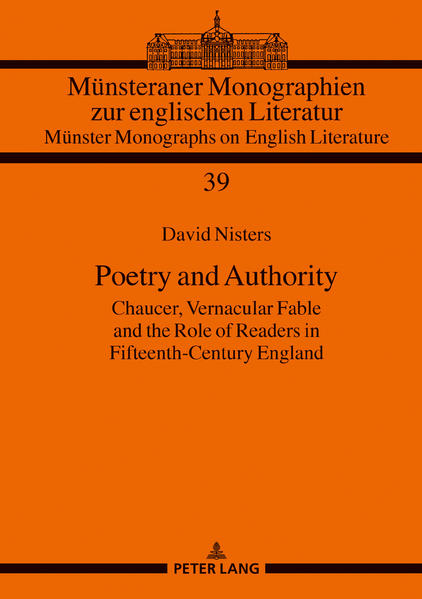 Münsteraner Monographien zur englischen Literatur
Münster Monographs on English Literature

39

David Nisters

Poetry and Authority

Chaucer, Vernacular Fable and the Role of Readers in Fifteenth-Century England

PETER LANG